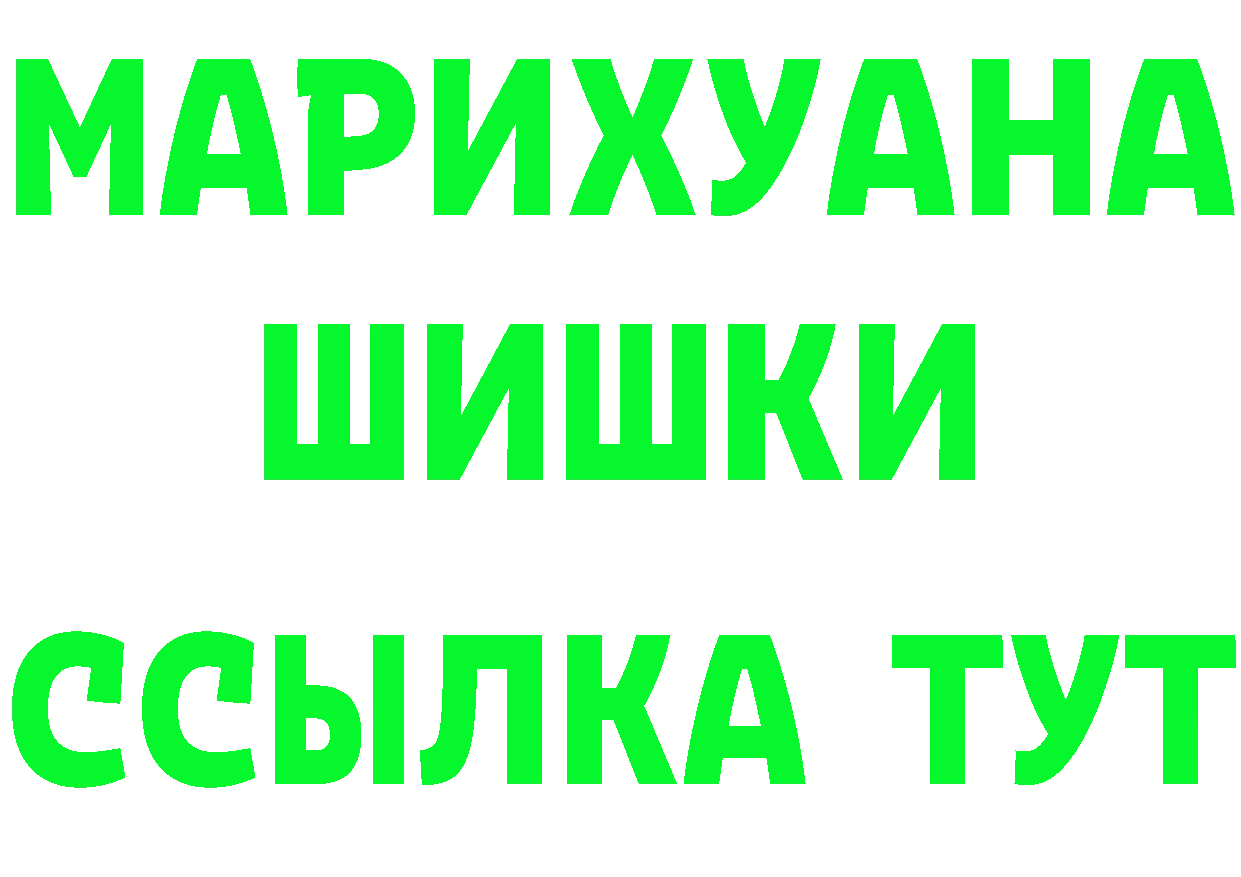 МАРИХУАНА
ШИШКИ
ССЫЛКА ТУТ